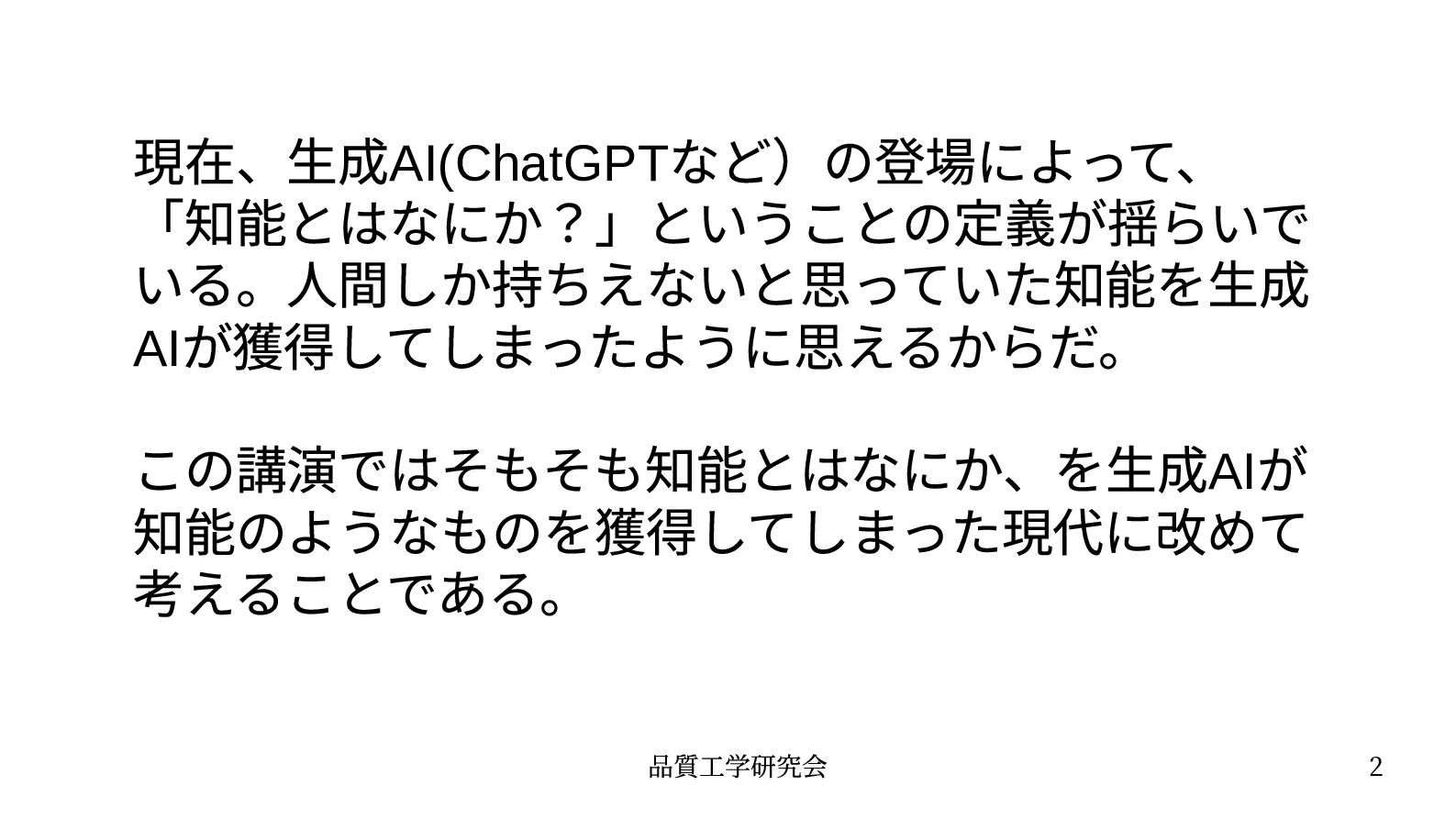 現在、生成AI(ChatGPTなど）の登場によって、「知能とはなにか？」ということの定義が揺らいでいる。人間しか持ちえないと思っていた知能を生成AIが獲得してしまったように思えるからだ。

この講演ではそもそも知能とはなにか、を生成AIが知能のようなものを獲得してしまった現代に改めて考えることである。

品質工学研究会

2